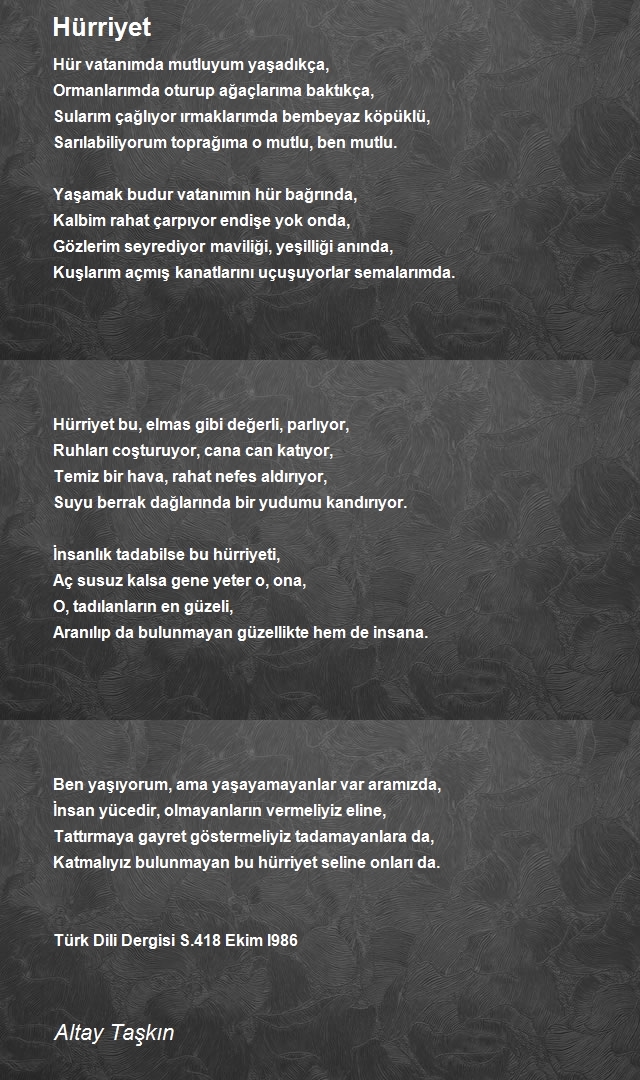 Hürriyet

Hür vatanımda mutluyum yaşadıkça,
Ormanlarımda oturup ağaçlarıma baktıkça,
Sularım çağlıyor ırmaklarımda bembeyaz köpüklü,
Sarılabiliyorum toprağıma o mutlu, ben mutlu.

Yaşamak budur vatanımın hür bağrında,
Kalbim rahat çarpıyor endişe yok onda,
Gözlerim seyrediyor maviliği, yeşilliği anında,
Kuşlarım açmış kanatlarını uçuşuyorlar semalarımda.

Hürriyet bu, elmas gibi değerli, parlıyor,
Ruhları coşturuyor, cana can katıyor,
Temiz bir hava, rahat nefes aldırıyor,
Suyu berrak dağlarında bir yudumu kandırıyor.

İnsanlık tadabilse bu hürriyeti,
Aç susuz kalsa gene yeter o, ona,
O, tadılanların en güzeli,
Aranılıp da bulunmayan güzellikte hem de insana.

Ben yaşıyorum, ama yaşayamayanlar var aramızda,
İnsan yücedir, olmayanların vermeliyiz eline,
Tattırmaya gayret göstermeliyiz tadamayanlara da,
Katmalıyız bulunmayan bu hürriyet seline onları da.

Türk Dili Dergisi S.418 Ekim I986

Altay Taşkın